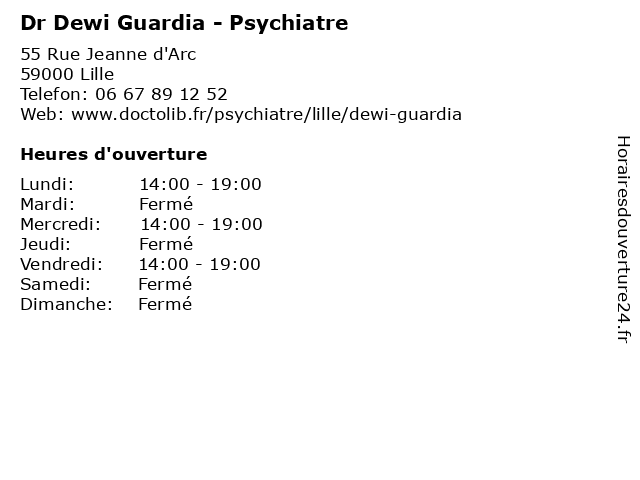 Dr Dewi Guardia - Psychiatre

55 Rue Jeanne d'Arc
59000 Lille
Telefon: 06 67 89 12 52
Web: www.doctolib.fr/psychiatre/lille/dewi-guardia

Heures d'ouverture

Lundi: 14:00 - 19:00
Mardi: Fermé
Mercredi: 14:00 - 19:00
Jeudi: Fermé
Vendredi: 14:00 - 19:00
Samedi: Fermé
Dimanche: Fermé

Horairesdouverture24.fr